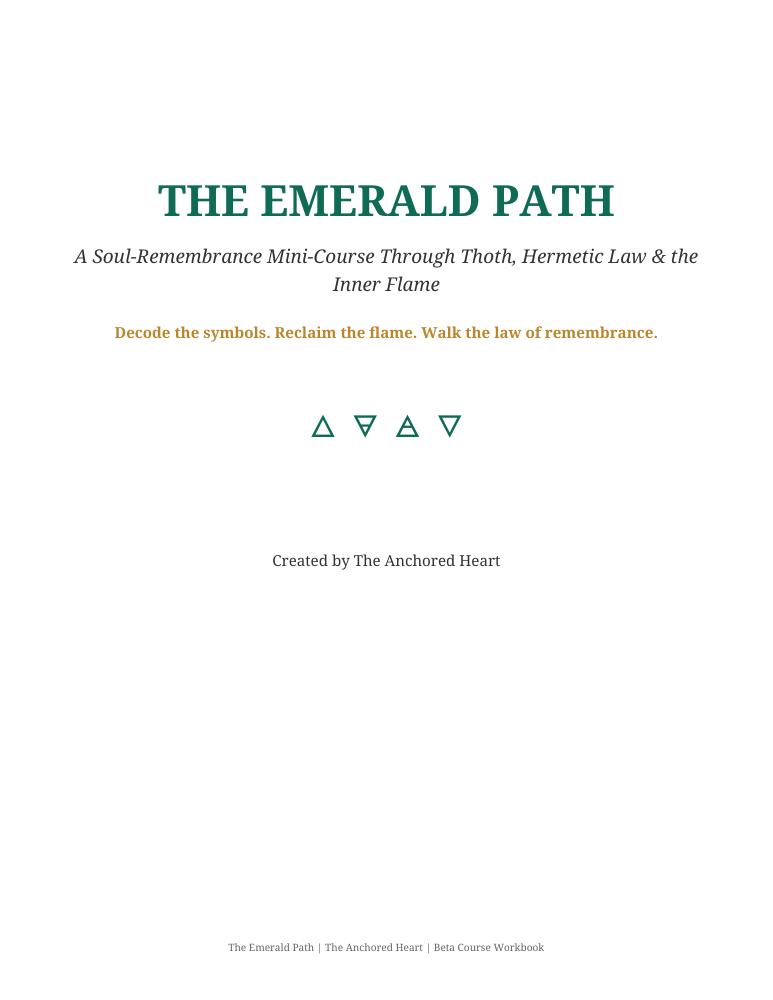 THE EMERALD PATH

A Soul-Remembrance Mini-Course Through Thoth, Hermetic Law & the Inner Flame

Decode the symbols. Reclaim the flame. Walk the law of remembrance.

🜂 🜃 🜁 🜄

Created by The Anchored Heart

The Emerald Path | The Anchored Heart | Beta Course Workbook